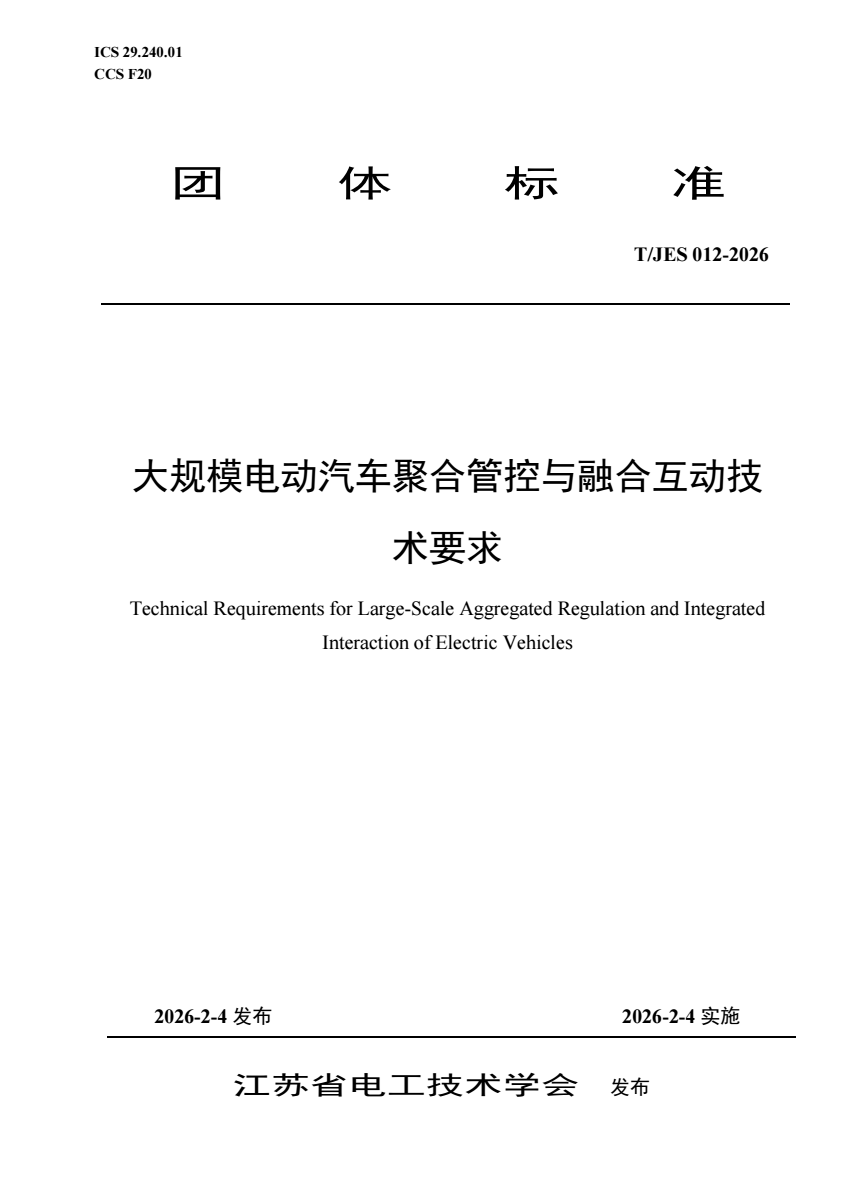 ICS 29.240.01
CCS F20

团 体 标 准

T/JES 012-2026

大规模电动汽车聚合管控与融合互动技术要求

Technical Requirements for Large-Scale Aggregated Regulation and Integrated Interaction of Electric Vehicles

2026-2-4 发布

2026-2-4 实施

江苏省电工技术学会 发布